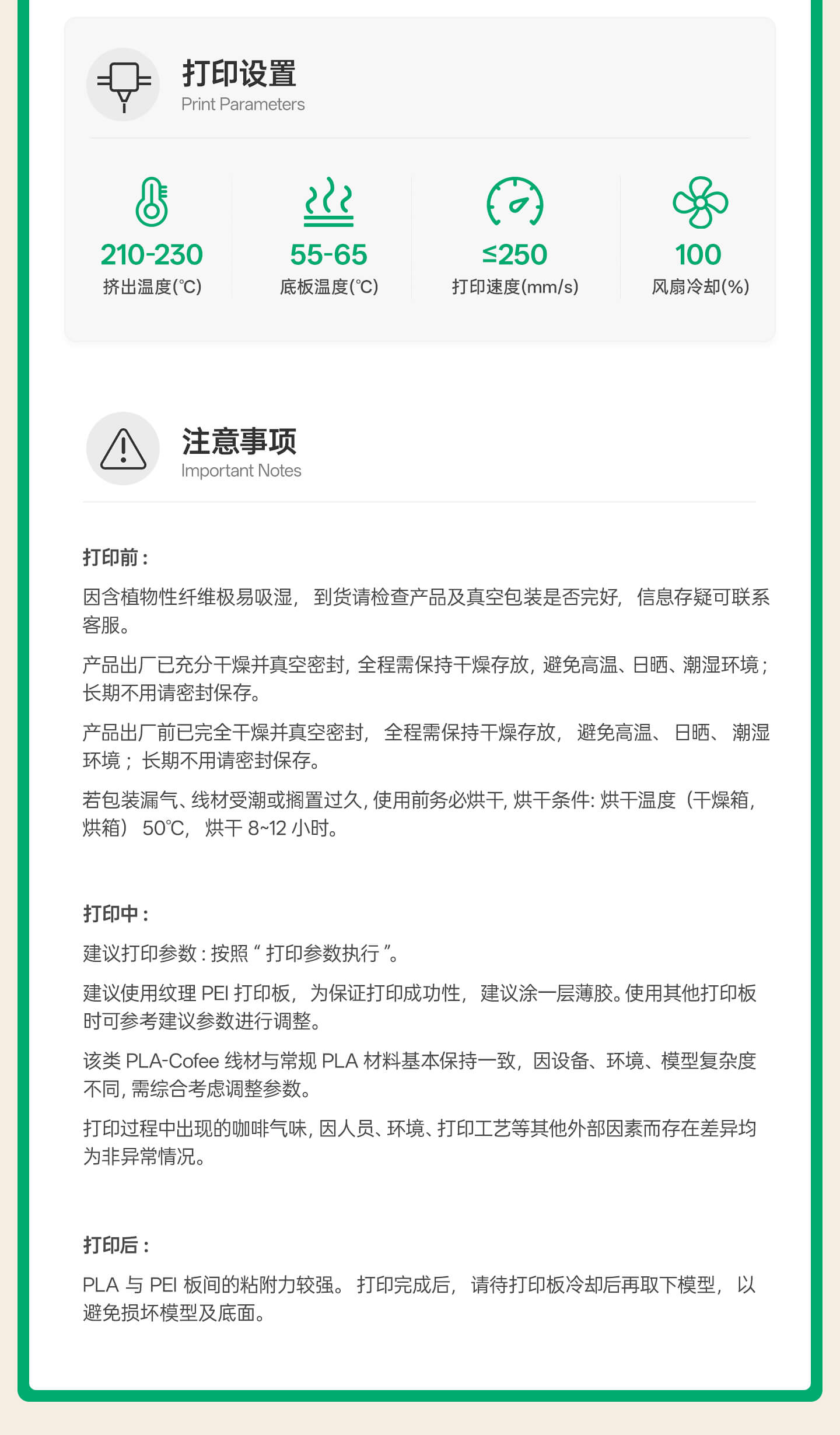 打印设置
Print Parameters

210-230
挤出温度(°C)

55-65
底板温度(°C)

≤250
打印速度(mm/s)

100
风扇冷却(%)

注意事项
Important Notes

打印前：

因含植物性纤维极易吸湿，到货请检查产品及真空包装是否完好，信息存疑可联系客服。

产品出厂已充分干燥并真空密封，全程需保持干燥存放，避免高温、日晒、潮湿环境；长期不用请密封保存。

产品出厂前已完全干燥并真空密封，全程需保持干燥存放，避免高温、日晒、潮湿环境；长期不用请密封保存。

若包装漏气、线材受潮或搁置过久，使用前务必烘干，烘干条件：烘干温度（干燥箱，烘箱）50°C，烘干 8~12 小时。

打印中：

建议打印参数：按照“打印参数执行”。

建议使用纹理 PEI 打印板，为保证打印成功性，建议涂一层薄胶。使用其他打印板时可参考建议参数进行调整。

该类 PLA-Cofee 线材与常规 PLA 材料基本保持一致，因设备、环境、模型复杂度不同，需综合考虑调整参数。

打印过程中出现的咖啡气味，因人员、环境、打印工艺等其他外部因素而存在差异均为非异常情况。

打印后：

PLA 与 PEI 板间的粘附力较强。打印完成后，请待打印板冷却后再取下模型，以避免损坏模型及底面。